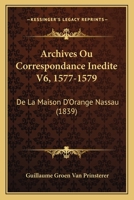 KESSINGER'S LEGACY REPRINTS

Archives Ou Correspondance Inedite V6, 1577-1579

De La Maison D'Orange Nassau (1839)

Guillaume Groen Van Prinsterer